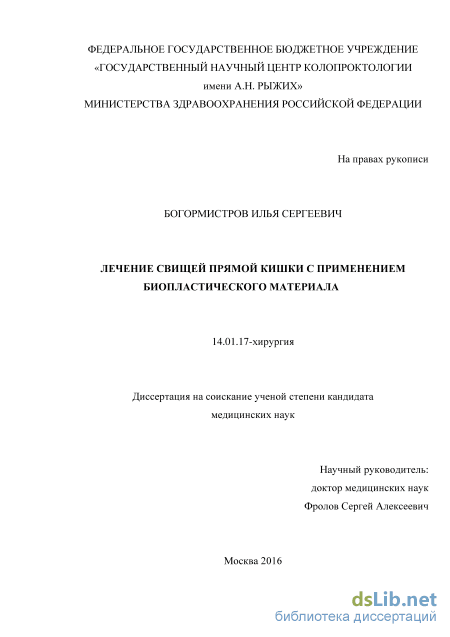 ФЕДЕРАЛЬНОЕ ГОСУДАРСТВЕННОЕ БЮДЖЕТНОЕ УЧРЕЖДЕНИЕ
«ГОСУДАРСТВЕННЫЙ НАУЧНЫЙ ЦЕНТР КОЛОПРОКТОЛОГИИ
имени А.Н. РЫЖИХ»
МИНИСТЕРСТВА ЗДРАВООХРАНЕНИЯ РОССИЙСКОЙ ФЕДЕРАЦИИ

На правах рукописи

БОГОРМИСТРОВ ИЛЬЯ СЕРГЕЕВИЧ

ЛЕЧЕНИЕ СВИЩЕЙ ПРЯМОЙ КИШКИ С ПРИМЕНЕНИЕМ БИОПЛАСТИЧЕСКОГО МАТЕРИАЛА

14.01.17-хирургия

Диссертация на соискание ученой степени кандидата медицинских наук

Научный руководитель:
доктор медицинских наук
Фролов Сергей Алексеевич

Москва 2016

dsLib.net
библиотека диссертаций